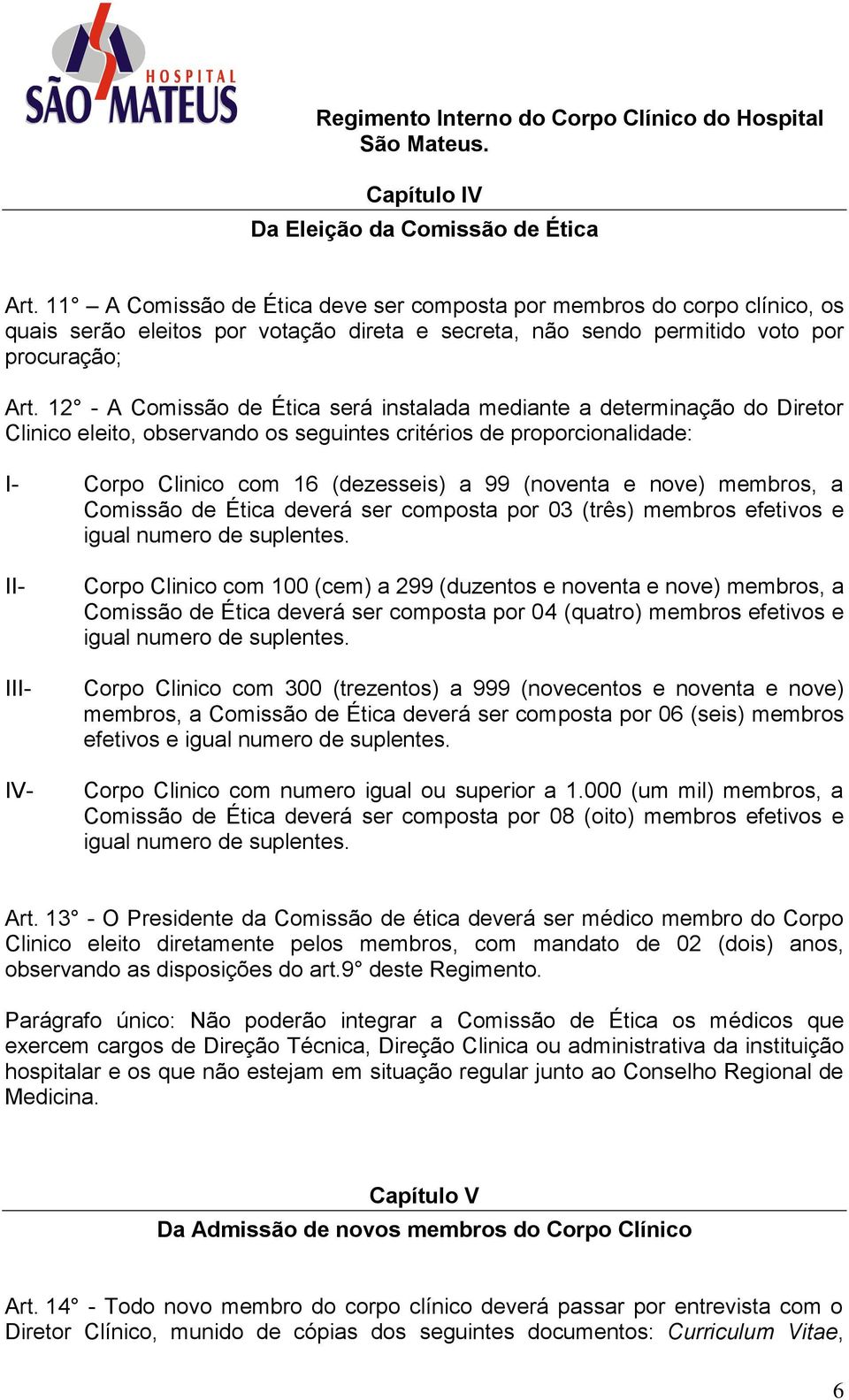 HOSPITAL
SÃO MATEUS

Regimento Interno do Corpo Clínico do Hospital São Mateus.

Capítulo IV
Da Eleição da Comissão de Ética

Art. 11° – A Comissão de Ética deve ser composta por membros do corpo clínico, os quais serão eleitos por votação direta e secreta, não sendo permitido voto por procuração;

Art. 12° - A Comissão de Ética será instalada mediante a determinação do Diretor Clinico eleito, observando os seguintes critérios de proporcionalidade:

I- Corpo Clinico com 16 (dezesseis) a 99 (noventa e nove) membros, a Comissão de Ética deverá ser composta por 03 (três) membros efetivos e igual numero de suplentes.

II- Corpo Clinico com 100 (cem) a 299 (duzentos e noventa e nove) membros, a Comissão de Ética deverá ser composta por 04 (quatro) membros efetivos e igual numero de suplentes.

III- Corpo Clinico com 300 (trezentos) a 999 (novecentos e noventa e nove) membros, a Comissão de Ética deverá ser composta por 06 (seis) membros efetivos e igual numero de suplentes.

IV- Corpo Clinico com numero igual ou superior a 1.000 (um mil) membros, a Comissão de Ética deverá ser composta por 08 (oito) membros efetivos e igual numero de suplentes.

Art. 13° - O Presidente da Comissão de ética deverá ser médico membro do Corpo Clinico eleito diretamente pelos membros, com mandato de 02 (dois) anos, observando as disposições do art.9° deste Regimento.

Parágrafo único: Não poderão integrar a Comissão de Ética os médicos que exercem cargos de Direção Técnica, Direção Clinica ou administrativa da instituição hospitalar e os que não estejam em situação regular junto ao Conselho Regional de Medicina.

Capítulo V
Da Admissão de novos membros do Corpo Clínico

Art. 14° - Todo novo membro do corpo clínico deverá passar por entrevista com o Diretor Clínico, munido de cópias dos seguintes documentos: Curriculum Vitae,

6